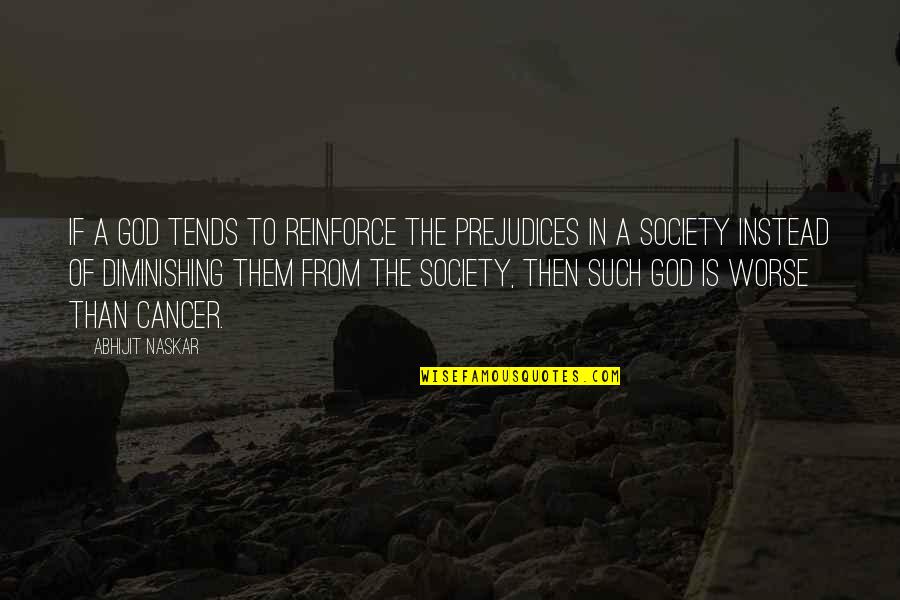 IF A GOD TENDS TO REINFORCE THE PREJUDICES IN A SOCIETY INSTEAD OF DIMINISHING THEM FROM THE SOCIETY, THEN SUCH GOD IS WORSE THAN CANCER.

ABHIJIT NASKAR

WISEFAMOUSQUOTES.COM